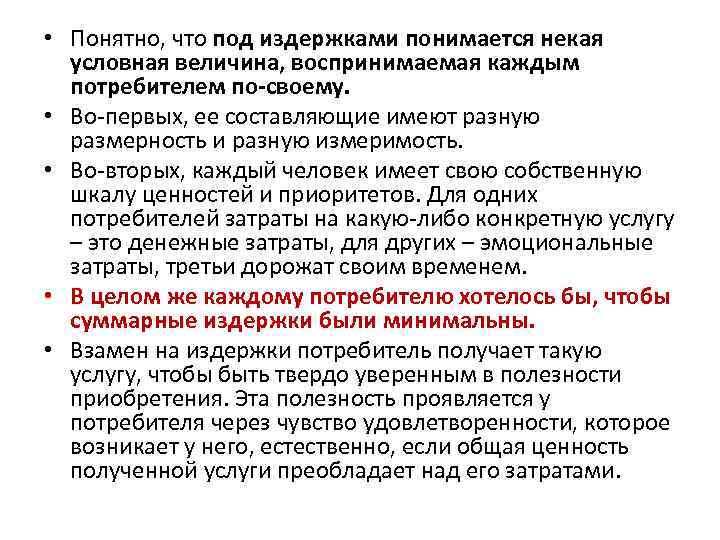 • Понятно, что под издержками понимается некая условная величина, воспринимаемая каждым потребителем по-своему.

• Во-первых, ее составляющие имеют разную размерность и разную измеримость.

• Во-вторых, каждый человек имеет свою собственную шкалу ценностей и приоритетов. Для одних потребителей затраты на какую-либо конкретную услугу – это денежные затраты, для других – эмоциональные затраты, третьи дорожат своим временем.

• В целом же каждому потребителю хотелось бы, чтобы суммарные издержки были минимальны.

• Взамен на издержки потребитель получает такую услугу, чтобы быть твердо уверенным в полезности приобретения. Эта полезность проявляется у потребителя через чувство удовлетворенности, которое возникает у него, естественно, если общая ценность полученной услуги преобладает над его затратами.